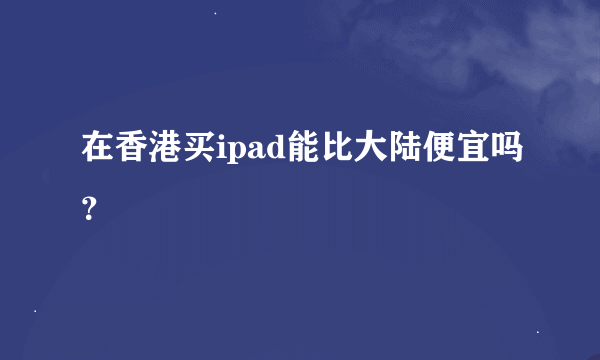 在香港买ipad能比大陆便宜吗？